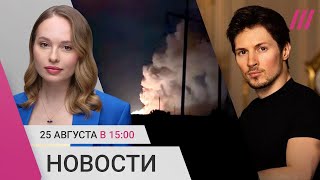 25 АВГУСТА В 15:00

НОВОСТИ